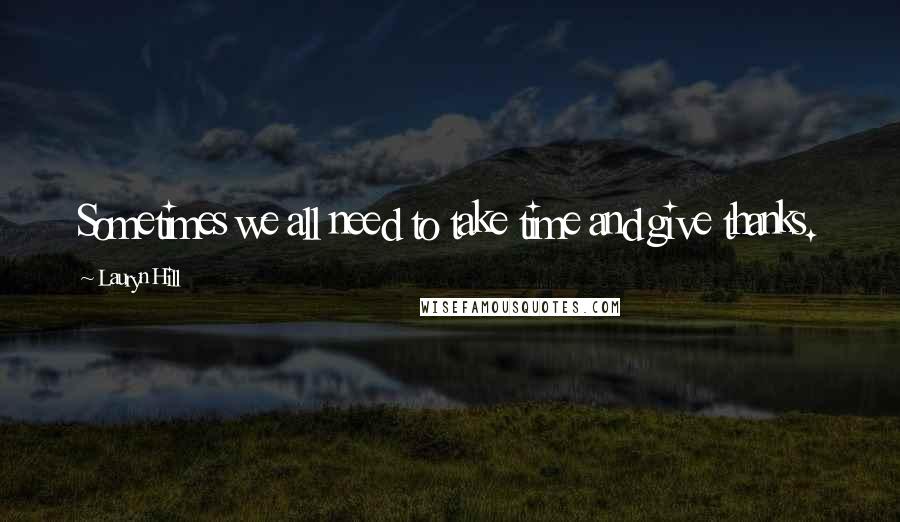 Sometimes we all need to take time and give thanks.

~ Lauryn Hill

WISEFAMOUSQUOTES.COM